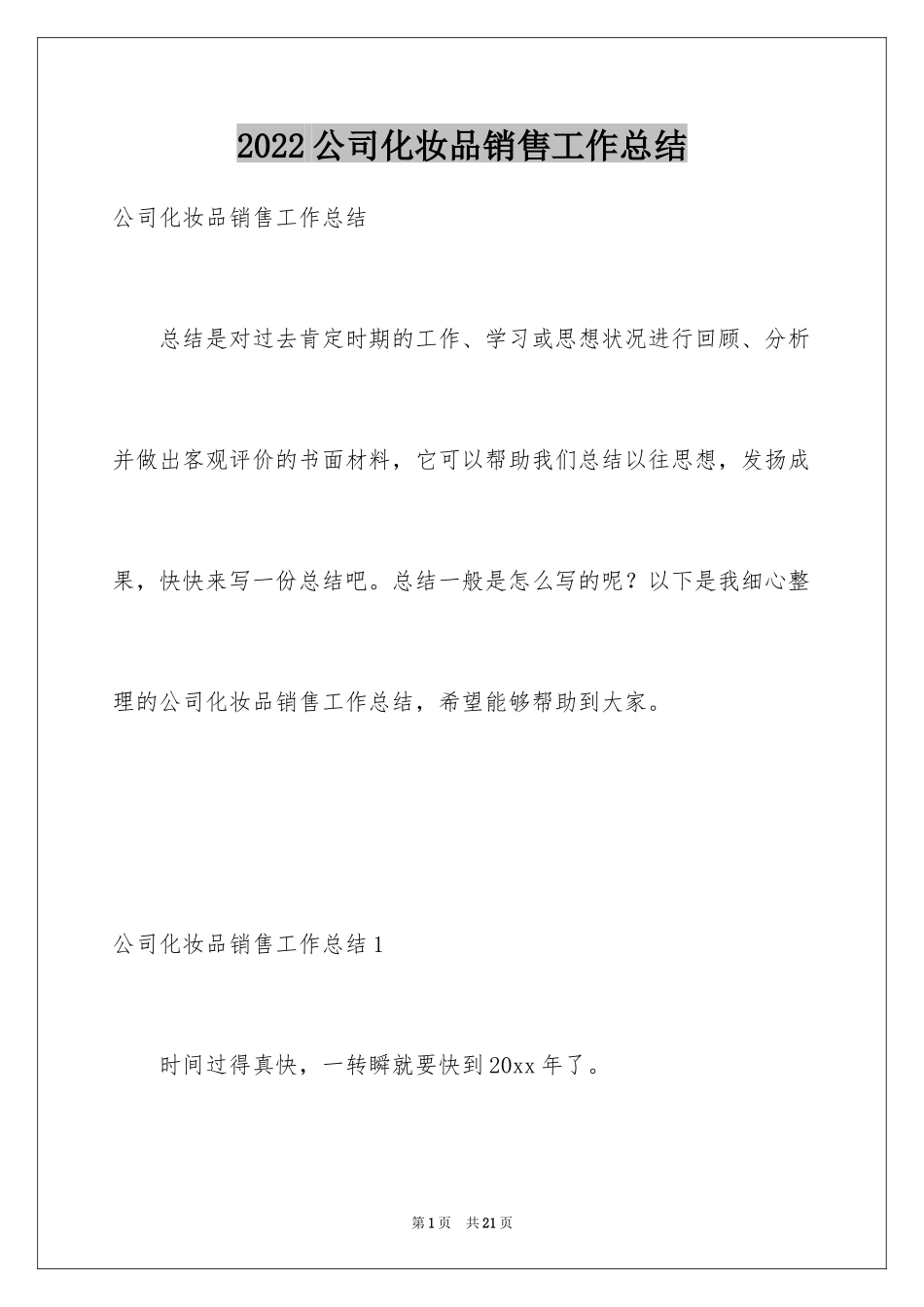 2022公司化妆品销售工作总结

公司化妆品销售工作总结

总结是对过去肯定时期的工作、学习或思想状况进行回顾、分析并做出客观评价的书面材料，它可以帮助我们总结以往思想，发扬成果，快快来写一份总结吧。总结一般是怎么写的呢？以下是我细心整理的公司化妆品销售工作总结，希望能够帮助到大家。

公司化妆品销售工作总结1

时间过得真快，一转瞬就要快到20xx年了。

第1页　共21页